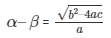 $\alpha - \beta = \frac{\sqrt{b^2 - 4ac}}{a}$